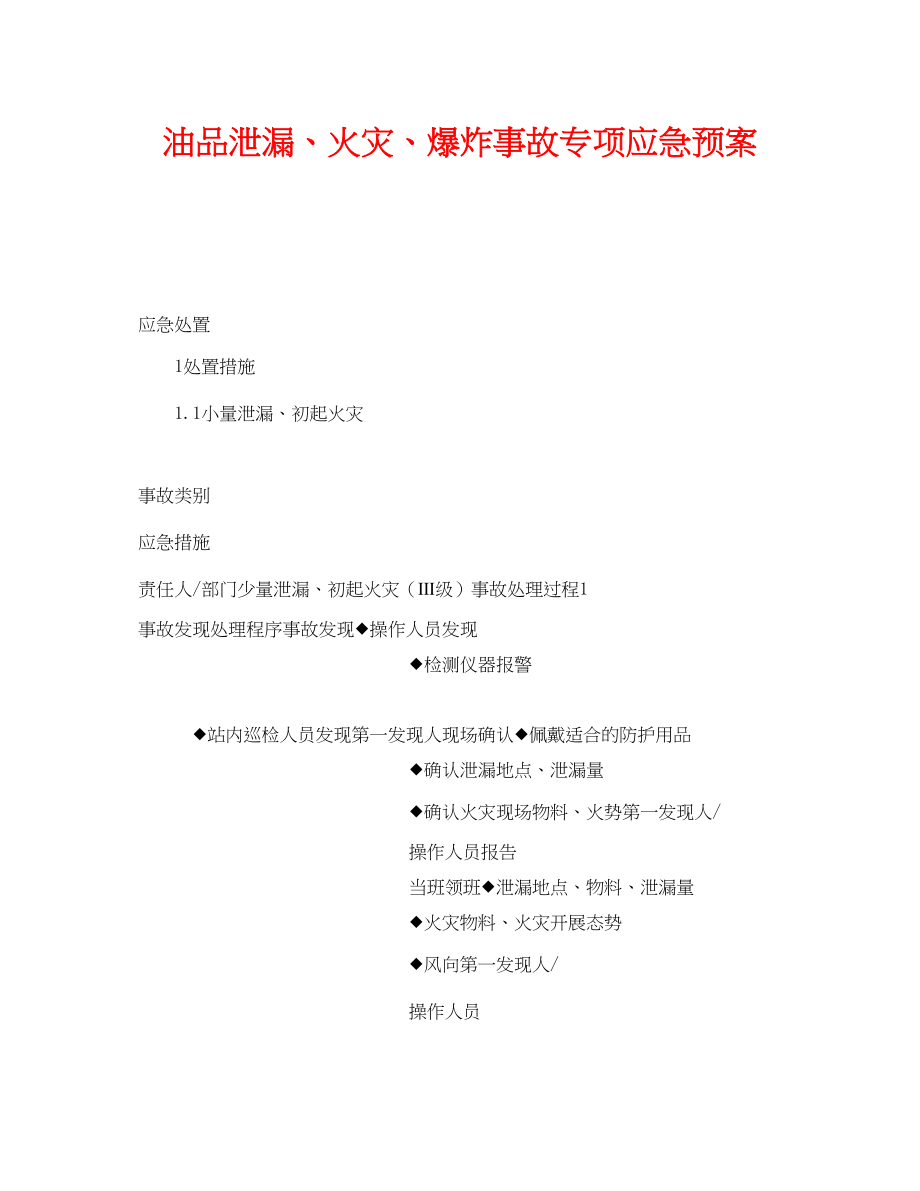 油品泄漏、火灾、爆炸事故专项应急预案

应急处置

1处置措施

1. 1小量泄漏、初起火灾

事故类别

应急措施

责任人/部门少量泄漏、初起火灾（III级）事故处理过程1

事故发现处理程序事故发现◆操作人员发现

◆检测仪器报警

◆站内巡检人员发现第一发现人现场确认◆佩戴适合的防护用品

◆确认泄漏地点、泄漏量

◆确认火灾现场物料、火势第一发现人/

操作人员报告

当班领班◆泄漏地点、物料、泄漏量

◆火灾物料、火灾开展态势

◆风向第一发现人/

操作人员